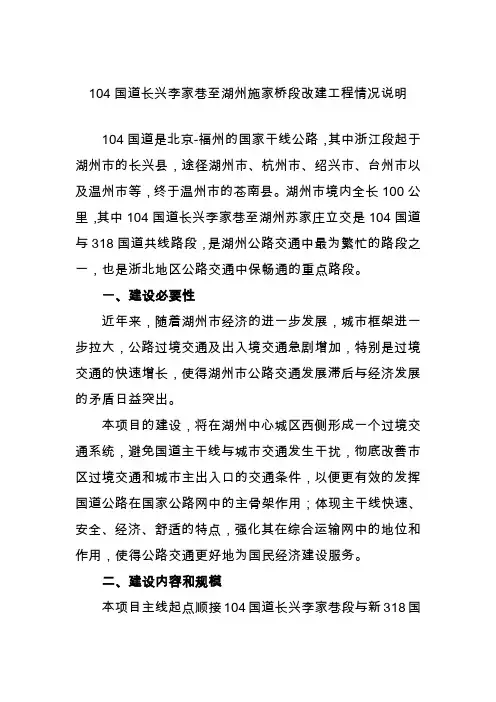 104 国道长兴李家巷至湖州施家桥段改建工程情况说明

104 国道是北京-福州的国家干线公路，其中浙江段起于湖州市的长兴县，途径湖州市、杭州市、绍兴市、台州市以及温州市等，终于温州市的苍南县。湖州市境内全长 100 公里，其中 104 国道长兴李家巷至湖州苏家庄立交是 104 国道与 318 国道共线路段，是湖州公路交通中最为繁忙的路段之一，也是浙北地区公路交通中保畅通的重点路段。

一、建设必要性

近年来，随着湖州市经济的进一步发展，城市框架进一步拉大，公路过境交通及出入境交通急剧增加，特别是过境交通的快速增长，使得湖州市公路交通发展滞后与经济发展的矛盾日益突出。

本项目的建设，将在湖州中心城区西侧形成一个过境交通系统，避免国道主干线与城市交通发生干扰，彻底改善市区过境交通和城市主出入口的交通条件，以便更有效的发挥国道公路在国家公路网中的主骨架作用；体现主干线快速、安全、经济、舒适的特点，强化其在综合运输网中的地位和作用，使得公路交通更好地为国民经济建设服务。

二、建设内容和规模

本项目主线起点顺接 104 国道长兴李家巷段与新 318 国